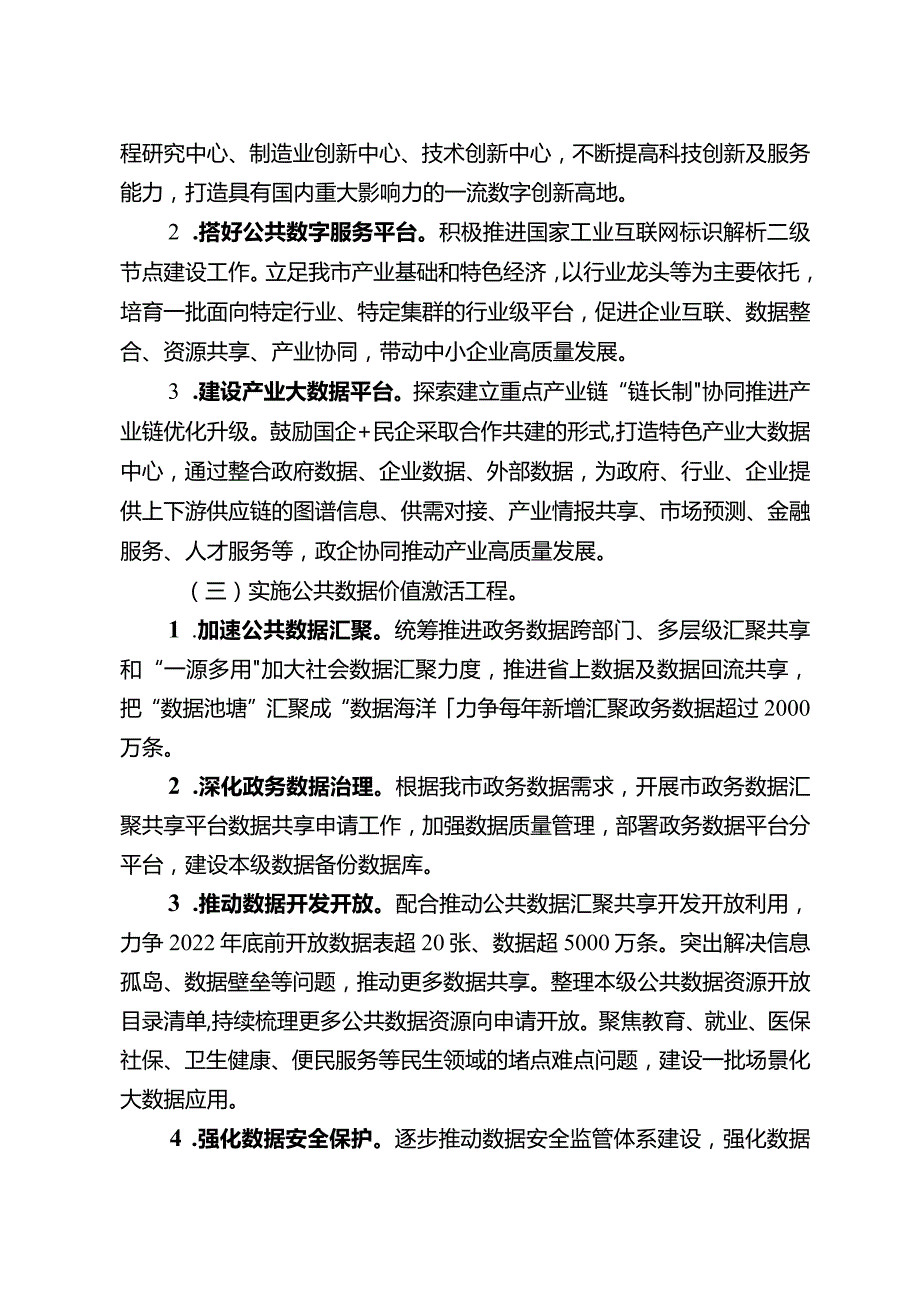 程研究中心、制造业创新中心、技术创新中心，不断提高科技创新及服务能力，打造具有国内重大影响力的一流数字创新高地。

2 .搭好公共数字服务平台。积极推进国家工业互联网标识解析二级节点建设工作。立足我市产业基础和特色经济，以行业龙头等为主要依托，培育一批面向特定行业、特定集群的行业级平台，促进企业互联、数据整合、资源共享、产业协同，带动中小企业高质量发展。

3 .建设产业大数据平台。探索建立重点产业链“链长制"协同推进产业链优化升级。鼓励国企+民企采取合作共建的形式,打造特色产业大数据中心，通过整合政府数据、企业数据、外部数据，为政府、行业、企业提供上下游供应链的图谱信息、供需对接、产业情报共享、市场预测、金融服务、人才服务等，政企协同推动产业高质量发展。

（三）实施公共数据价值激活工程。

1 .加速公共数据汇聚。统筹推进政务数据跨部门、多层级汇聚共享和“一源多用"加大社会数据汇聚力度，推进省上数据及数据回流共享，把“数据池塘”汇聚成“数据海洋「力争每年新增汇聚政务数据超过2000万条。

2 .深化政务数据治理。根据我市政务数据需求，开展市政务数据汇聚共享平台数据共享申请工作，加强数据质量管理，部署政务数据平台分平台，建设本级数据备份数据库。

3 .推动数据开发开放。配合推动公共数据汇聚共享开发开放利用，力争2022年底前开放数据表超20张、数据超5000万条。突出解决信息孤岛、数据壁垒等问题，推动更多数据共享。整理本级公共数据资源开放目录清单,持续梳理更多公共数据资源向申请开放。聚焦教育、就业、医保社保、卫生健康、便民服务等民生领域的堵点难点问题，建设一批场景化大数据应用。

4 .强化数据安全保护。逐步推动数据安全监管体系建设，强化数据